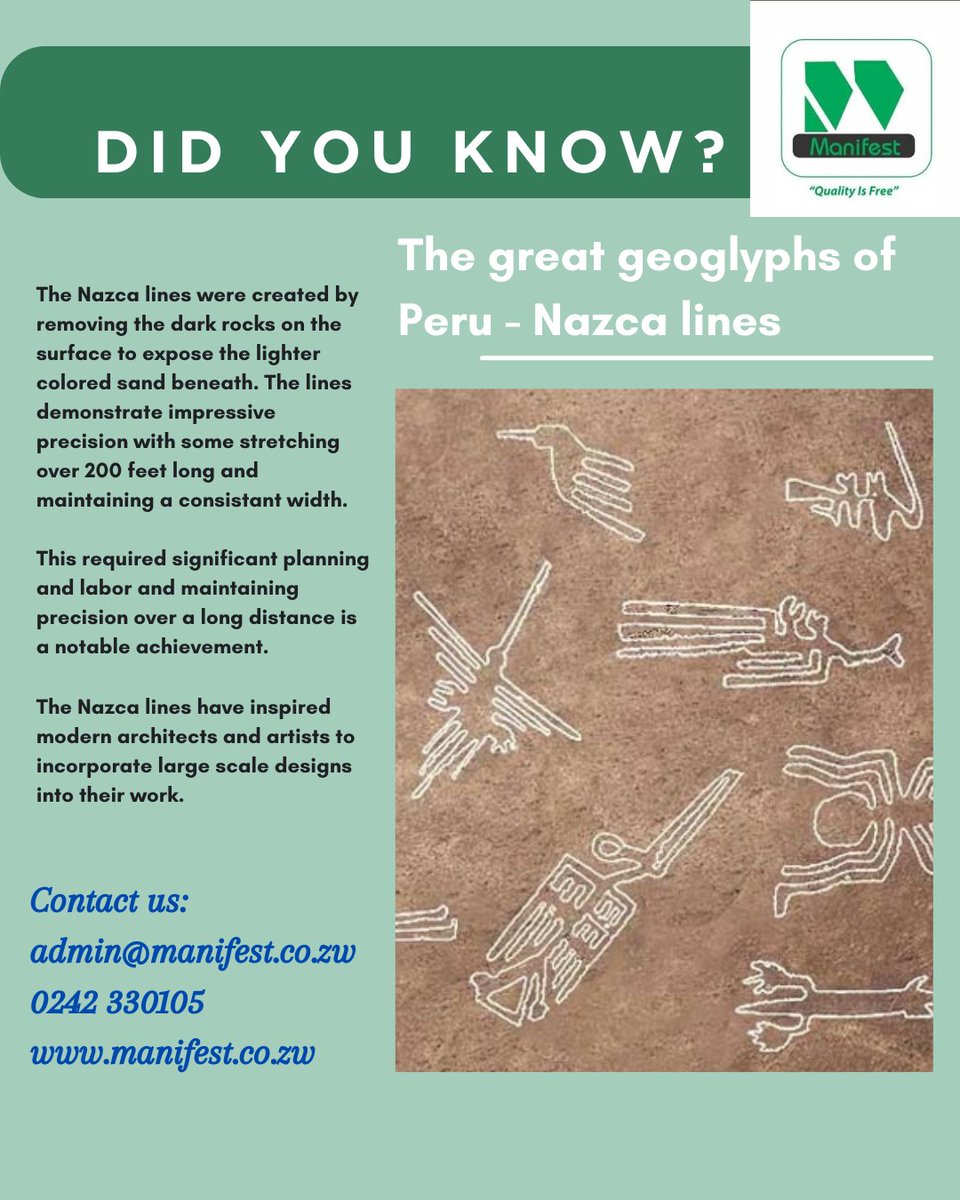 DID YOU KNOW?

Manifest
"Quality Is Free"

The great geoglyphs of Peru - Nazca lines

The Nazca lines were created by removing the dark rocks on the surface to expose the lighter colored sand beneath. The lines demonstrate impressive precision with some stretching over 200 feet long and maintaining a consistant width.

This required significant planning and labor and maintaining precision over a long distance is a notable achievement.

The Nazca lines have inspired modern architects and artists to incorporate large scale designs into their work.

Contact us:
admin@manifest.co.zw
0242 330105
www.manifest.co.zw